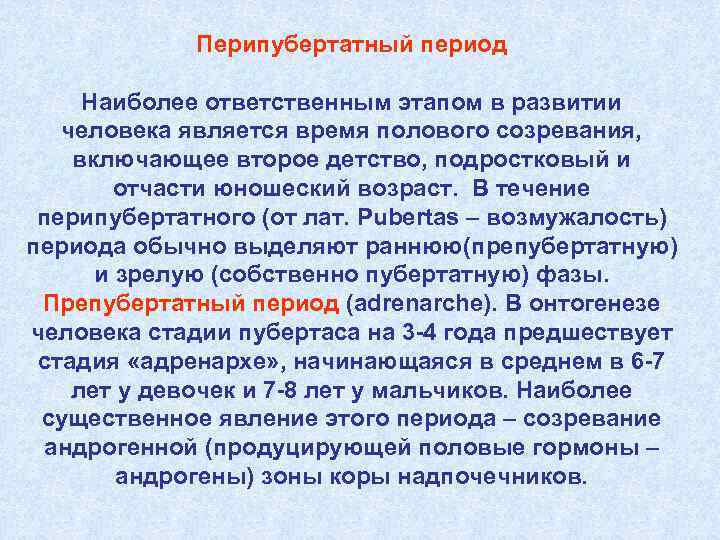 Перипубертатный период

Наиболее ответственным этапом в развитии человека является время полового созревания, включающее второе детство, подростковый и отчасти юношеский возраст. В течение перипубертатного (от лат. Pubertas – возмужалость) периода обычно выделяют раннюю(препубертатную) и зрелую (собственно пубертатную) фазы. Препубертатный период (adrenarche). В онтогенезе человека стадии пубертаса на 3-4 года предшествует стадия «адренархе», начинающаяся в среднем в 6-7 лет у девочек и 7-8 лет у мальчиков. Наиболее существенное явление этого периода – созревание андрогенной (продуцирующей половые гормоны – андрогены) зоны коры надпочечников.